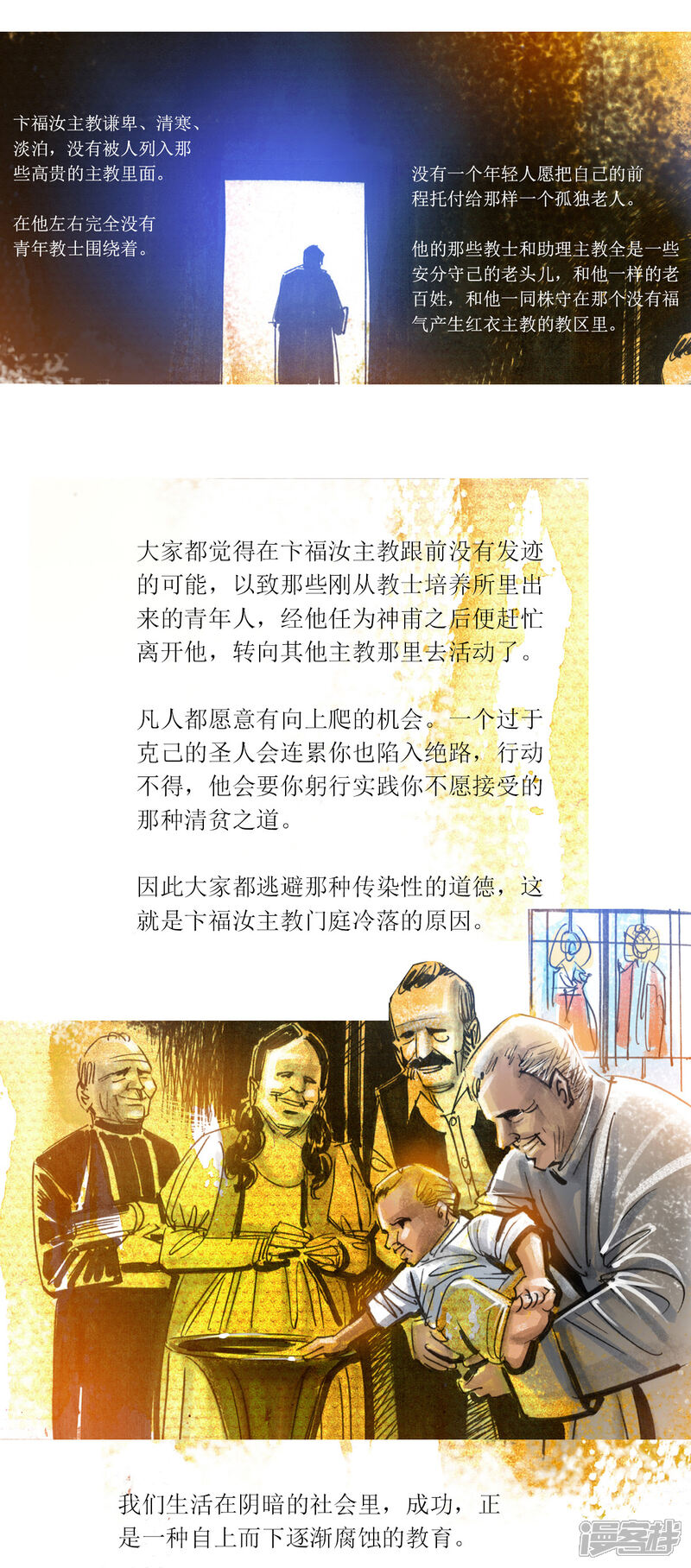 卞福汝主教谦卑、清寒、淡泊，没有被人列入那些高贵的主教里面。

在他左右完全没有青年教士围绕着。

没有一个年轻人愿把自己的前程托付给那样一个孤独老人。

他的那些教士和助理主教全是一些安分守己的老头儿，和他一样的老百姓，和他一同株守在那个没有福气产生红衣主教的教区里。

大家都觉得在卞福汝主教跟前没有发迹的可能，以致那些刚从教士培养所里出来的青年人，经他任为神甫之后便赶忙离开他，转向其他主教那里去活动了。

凡人都愿意有向上爬的机会。一个过于克己的圣人会连累你也陷入绝路，行动不得，他会要你躬行实践你不愿接受的那种清贫之道。

因此大家都逃避那种传染性的道德，这就是卞福汝主教门庭冷落的原因。

我们生活在阴暗的社会里，成功，正是一种自上而下逐渐腐蚀的教育。

漫客栈